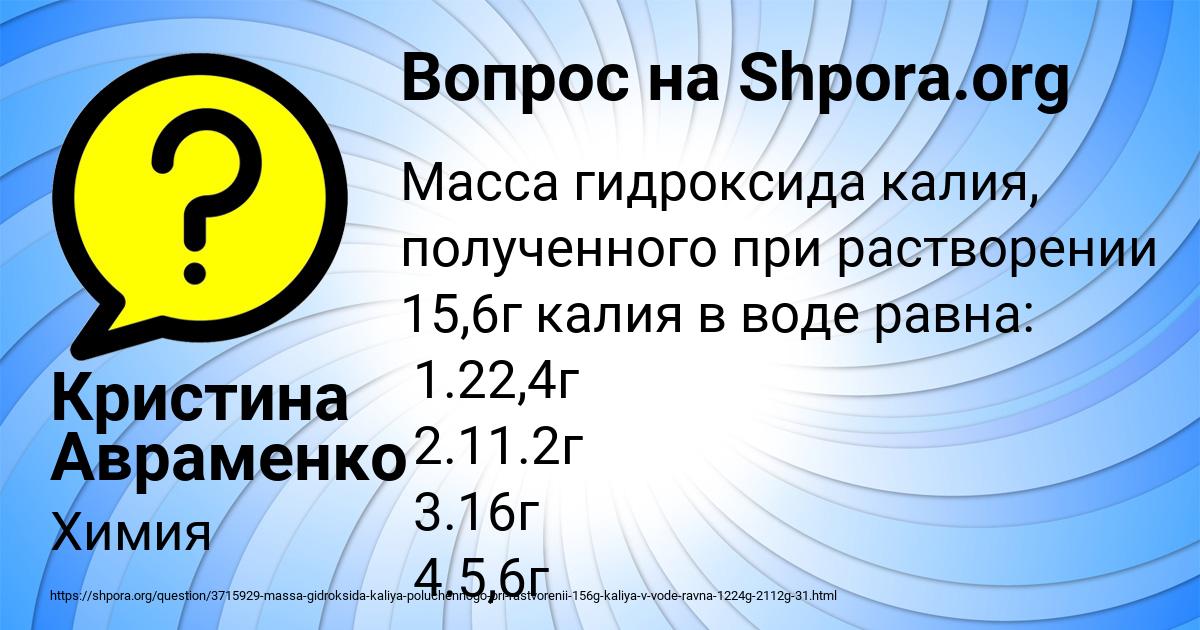 Вопрос на Shpora.org

Масса гидроксида калия, полученного при растворении 15,6г калия в воде равна:
1.22,4г
2.11.2г
3.16г
4.5,6г

Кристина Авраменко

Химия

https://shpora.org/question/3715929-massa-gidroksida-kaliya-poluchennogo-pri-rastvorenii-156g-kaliya-v-vode-ravna-1224g-2112g-31.html